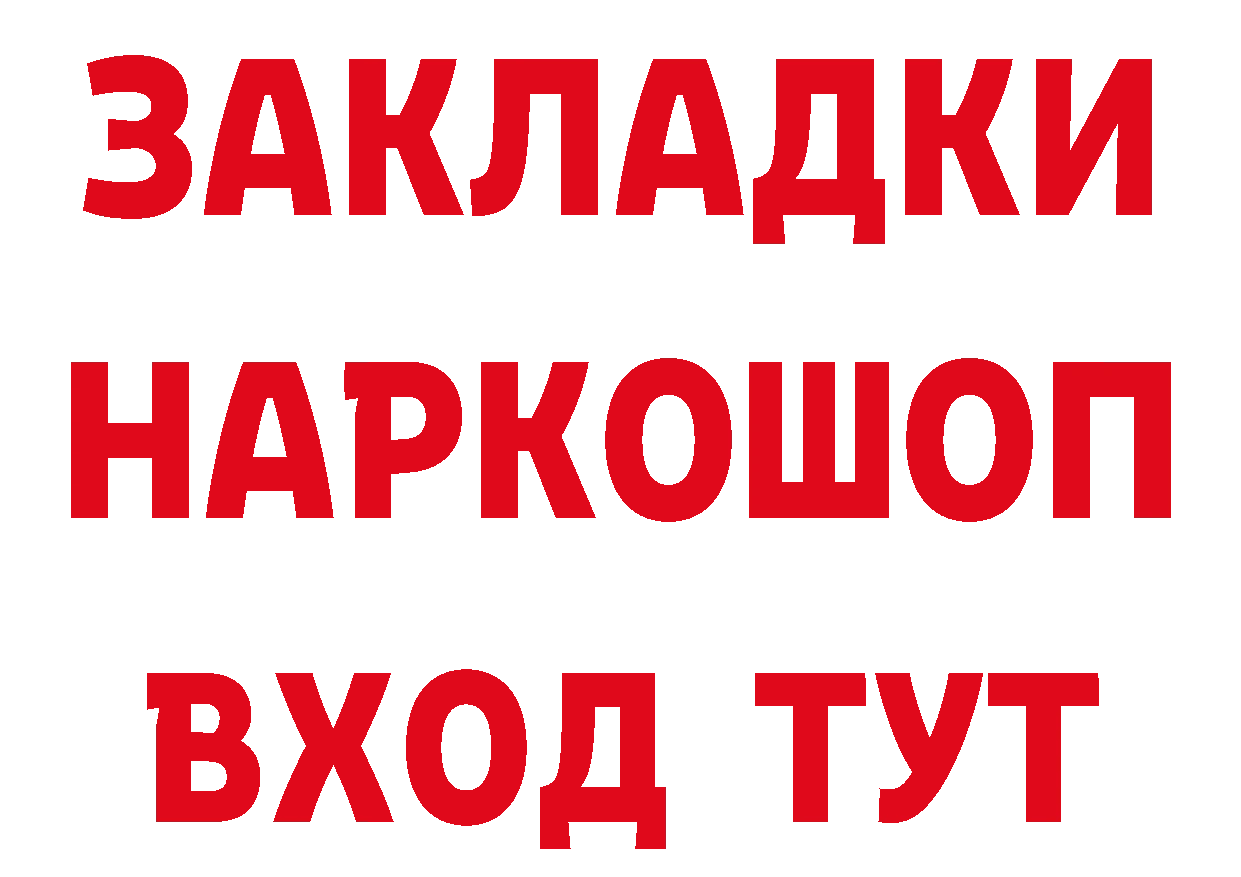 ЗАКЛАДКИ НАРКОШОП ВХОД ТУТ